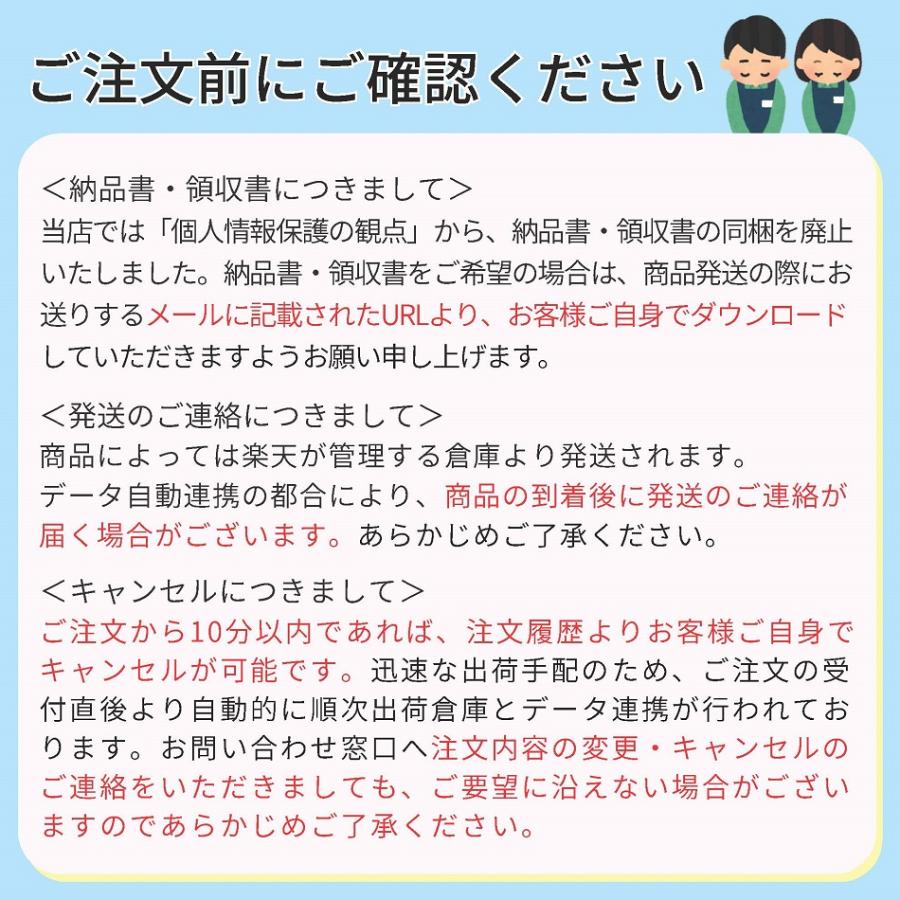 ご注文前にご確認ください

＜納品書・領収書につきまして＞
当店では「個人情報保護の観点」から、納品書・領収書の同梱を廃止いたしました。納品書・領収書をご希望の場合は、商品発送の際にお送りするメールに記載されたURLより、お客様ご自身でダウンロードしていただきますようお願い申し上げます。

＜発送のご連絡につきまして＞
商品によっては楽天が管理する倉庫より発送されます。
データ自動連携の都合により、商品の到着後に発送のご連絡が届く場合がございます。あらかじめご了承ください。

＜キャンセルにつきまして＞
ご注文から10分以内であれば、注文履歴よりお客様ご自身でキャンセルが可能です。迅速な出荷手配のため、ご注文の受付直後より自動的に順次出荷倉庫とデータ連携が行われております。お問い合わせ窓口へ注文内容の変更・キャンセルのご連絡をいただきましても、ご要望に沿えない場合がございますのであらかじめご了承ください。